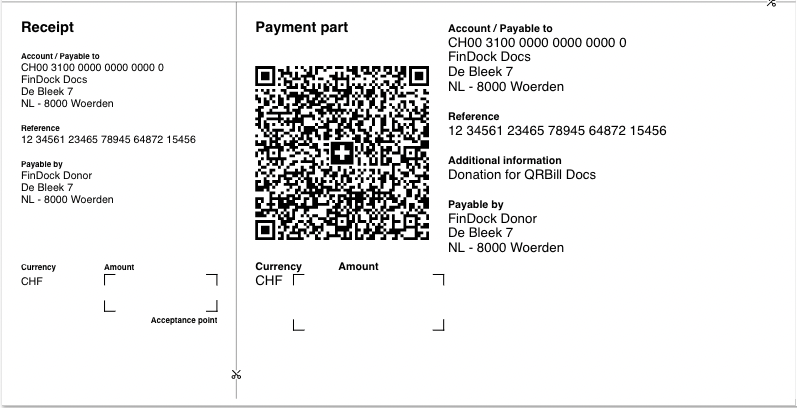 Receipt

Account / Payable to
CH00 3100 0000 0000 0000 0
FinDock Docs
De Bleek 7
NL - 8000 Woerden

Reference
12 34561 23465 78945 64872 15456

Payable by
FinDock Donor
De Bleek 7
NL - 8000 Woerden

Currency
CHF

Amount

Acceptance point

Payment part

Currency
CHF

Amount

Account / Payable to
CH00 3100 0000 0000 0000 0
FinDock Docs
De Bleek 7
NL - 8000 Woerden

Reference
12 34561 23465 78945 64872 15456

Additional information
Donation for QRBill Docs

Payable by
FinDock Donor
De Bleek 7
NL - 8000 Woerden